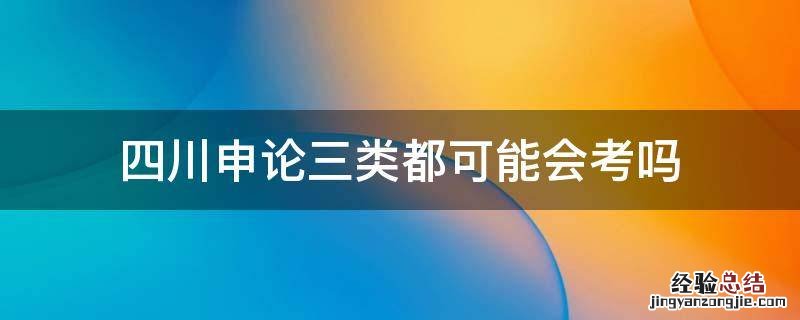 四川申论三类都可能会考吗

经验总结
jingyanzongjie.com